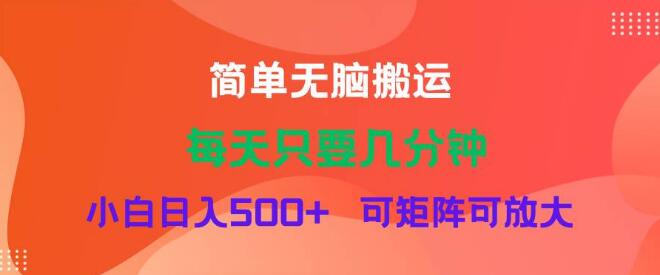 简单无脑搬运

每天只要几分钟

小白日入500+　可矩阵可放大